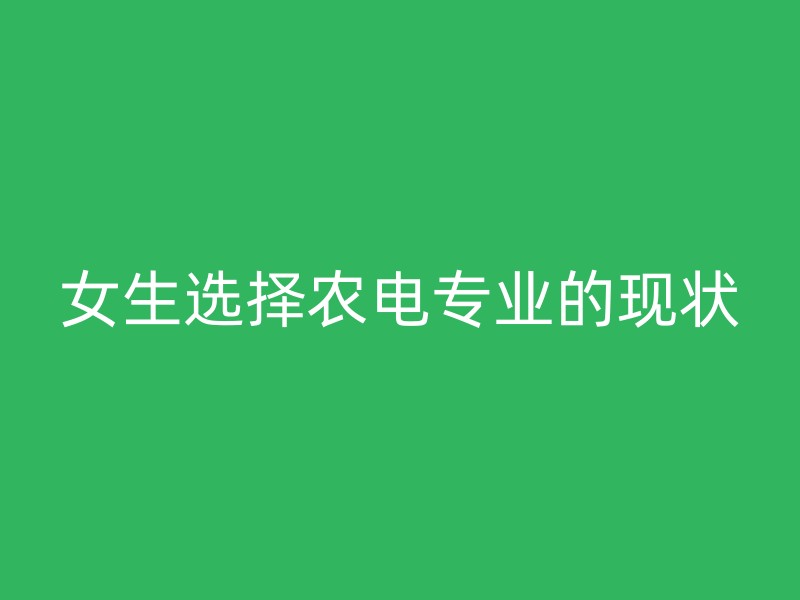 女生选择农电专业的现状